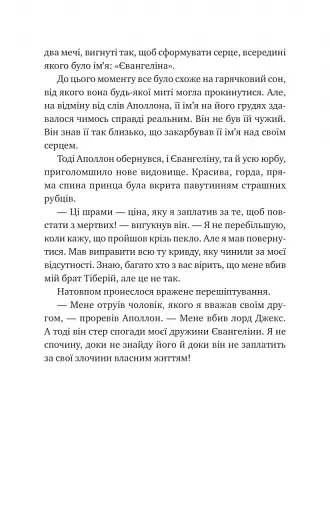 два мечі, вигнуті так, щоб сформувати серце, всередині якого було ім'я: «Євангеліна».

До цього моменту все було схоже на гарячковий сон, від якого вона будь-якої миті могла прокинутися. Але, на відміну від слів Аполлона, її ім'я на його грудях здавалося чимось справді реальним. Він не був їй чужий. Він знав її так близько, що закарбував її ім'я над своїм серцем.

Тоді Аполлон обернувся, і Євангеліну, та й усю юрбу, приголомшило нове видовище. Красива, горда, пряма спина принца була вкрита павутинням страшних рубців.

— Ці шрами — ціна, яку я заплатив за те, щоб повстати з мертвих! — вигукнув він. — Я не перебільшую, коли кажу, що пройшов крізь пекло. Але я мав повернутися. Мав виправити всю ту кривду, яку чинили за моєї відсутності. Знаю, багато хто з вас вірить, що мене вбив мій брат Тіберій, але це не так.

Натовпом пронеслося вражене перешіптування.

— Мене отруїв чоловік, якого я вважав своїм другом, — проревів Аполлон. — Мене вбив лорд Джекс. А тоді він стер спогади моєї дружини Євангеліни. Я не спочину, доки не знайду його й доки він не заплатить за свої злочини власним життям!